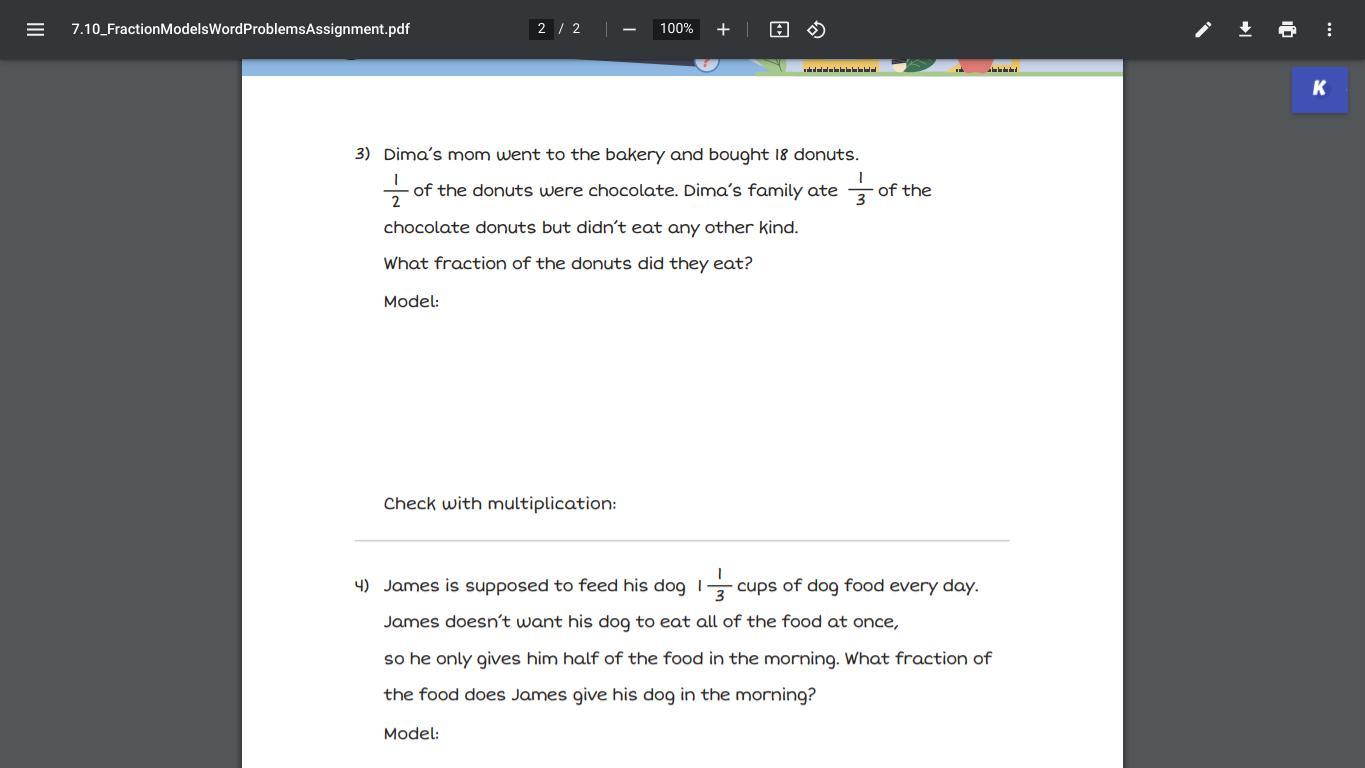 7.10_FractionModelsWordProblemsAssignment.pdf 2 / 2 100%

K

3) Dima's mom went to the bakery and bought 18 donuts. $\frac{1}{2}$ of the donuts were chocolate. Dima's family ate $\frac{1}{3}$ of the chocolate donuts but didn't eat any other kind.

What fraction of the donuts did they eat?

Model:

Check with multiplication:

4) James is supposed to feed his dog $1\frac{1}{3}$ cups of dog food every day. James doesn't want his dog to eat all of the food at once, so he only gives him half of the food in the morning. What fraction of the food does James give his dog in the morning?

Model: